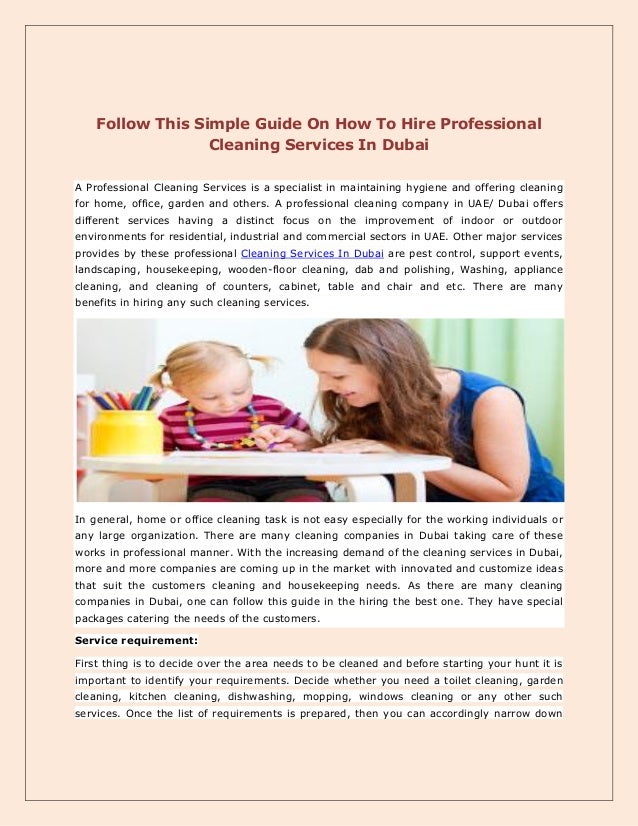 Follow This Simple Guide On How To Hire Professional Cleaning Services In Dubai

A Professional Cleaning Services is a specialist in maintaining hygiene and offering cleaning for home, office, garden and others. A professional cleaning company in UAE/ Dubai offers different services having a distinct focus on the improvement of indoor or outdoor environments for residential, industrial and commercial sectors in UAE. Other major services provides by these professional Cleaning Services In Dubai are pest control, support events, landscaping, housekeeping, wooden-floor cleaning, dab and polishing, Washing, appliance cleaning, and cleaning of counters, cabinet, table and chair and etc. There are many benefits in hiring any such cleaning services.

In general, home or office cleaning task is not easy especially for the working individuals or any large organization. There are many cleaning companies in Dubai taking care of these works in professional manner. With the increasing demand of the cleaning services in Dubai, more and more companies are coming up in the market with innovated and customize ideas that suit the customers cleaning and housekeeping needs. As there are many cleaning companies in Dubai, one can follow this guide in the hiring the best one. They have special packages catering the needs of the customers.

Service requirement:

First thing is to decide over the area needs to be cleaned and before starting your hunt it is important to identify your requirements. Decide whether you need a toilet cleaning, garden cleaning, kitchen cleaning, dishwashing, mopping, windows cleaning or any other such services. Once the list of requirements is prepared, then you can accordingly narrow down